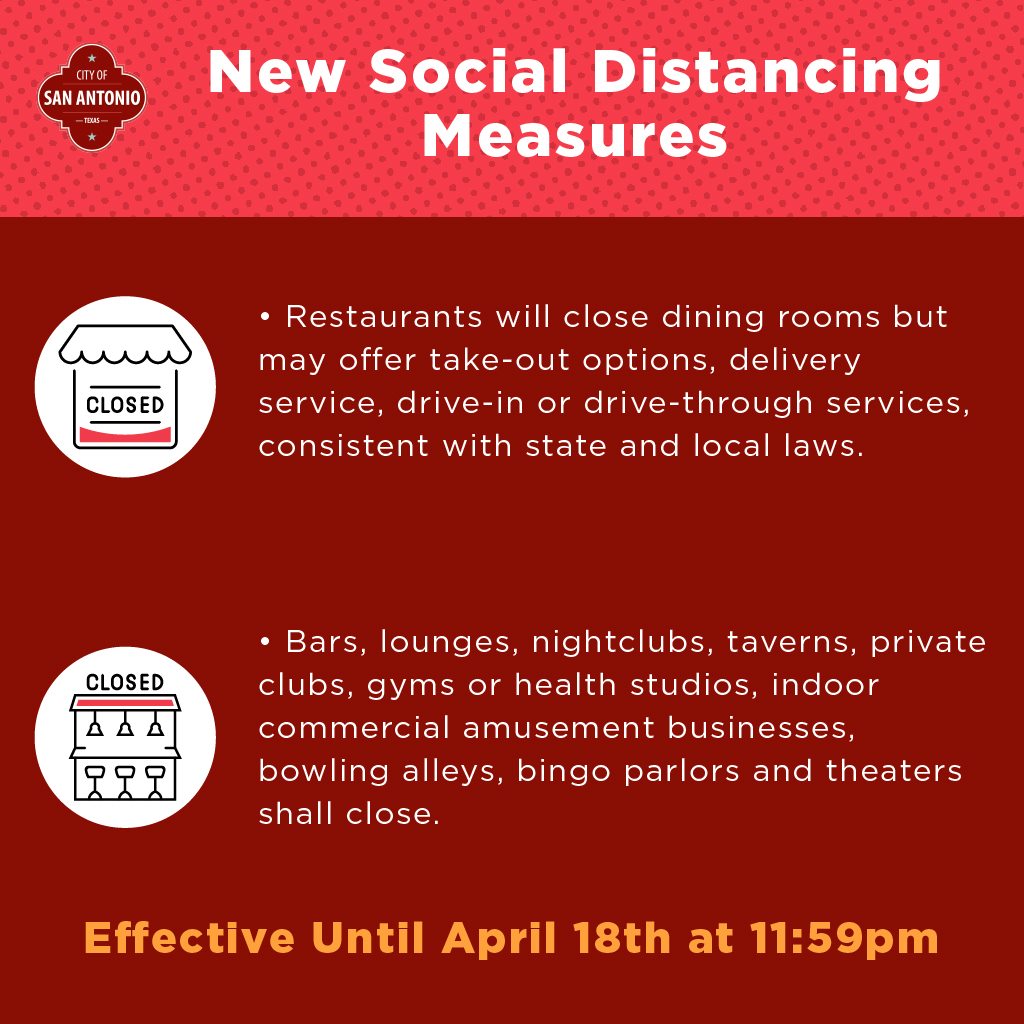 CITY OF
SAN ANTONIO
TEXAS

New Social Distancing Measures

CLOSED

• Restaurants will close dining rooms but may offer take-out options, delivery service, drive-in or drive-through services, consistent with state and local laws.

CLOSED

• Bars, lounges, nightclubs, taverns, private clubs, gyms or health studios, indoor commercial amusement businesses, bowling alleys, bingo parlors and theaters shall close.

Effective Until April 18th at 11:59pm